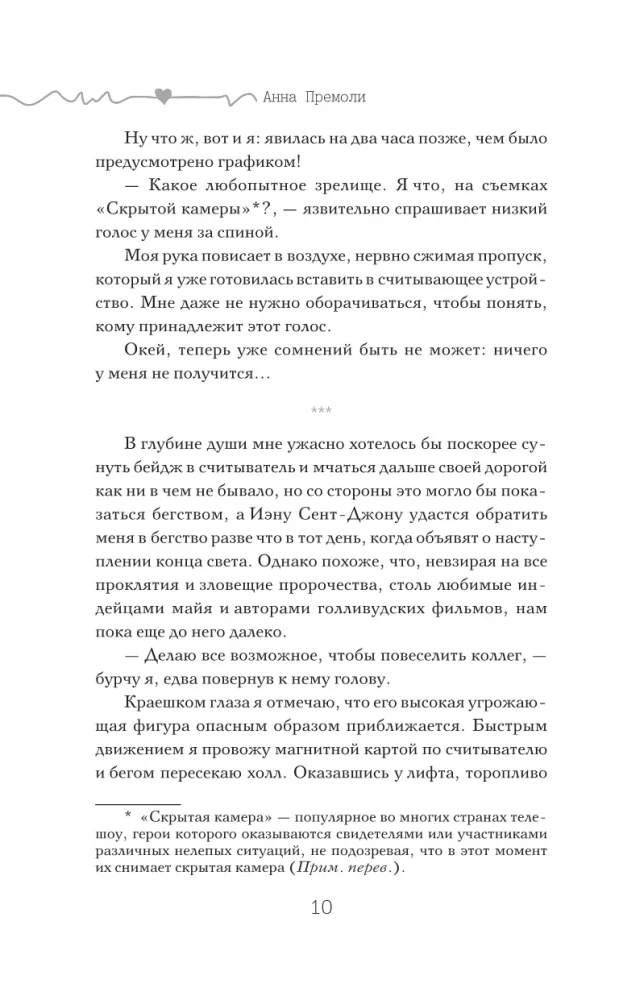 Анна Премоли

Ну что ж, вот и я: явилась на два часа позже, чем было предусмотрено графиком!

— Какое любопытное зрелище. Я что, на съемках «Скрытой камеры»*?, — язвительно спрашивает низкий голос у меня за спиной.

Моя рука повисает в воздухе, нервно сжимая пропуск, который я уже готовилась вставить в считывающее устройство. Мне даже не нужно оборачиваться, чтобы понять, кому принадлежит этот голос.

Окей, теперь уже сомнений быть не может: ничего у меня не получится…

***

В глубине души мне ужасно хотелось бы поскорее сунуть бейдж в считыватель и мчаться дальше своей дорогой как ни в чем не бывало, но со стороны это могло бы показаться бегством, а Иэну Сент-Джону удастся обратить меня в бегство разве что в тот день, когда объявят о наступлении конца света. Однако похоже, что, невзирая на все проклятия и зловещие пророчества, столь любимые индейцами майя и авторами голливудских фильмов, нам пока еще до него далеко.

— Делаю все возможное, чтобы повеселить коллег, — бурчу я, едва повернув к нему голову.

Краешком глаза я отмечаю, что его высокая угрожающая фигура опасным образом приближается. Быстрым движением я провожу магнитной картой по считывателю и бегом пересекаю холл. Оказавшись у лифта, торопливо

* «Скрытая камера» — популярное во многих странах телешоу, герои которого оказываются свидетелями или участниками различных нелепых ситуаций, не подозревая, что в этот момент их снимает скрытая камера (Прим. перев.).

10